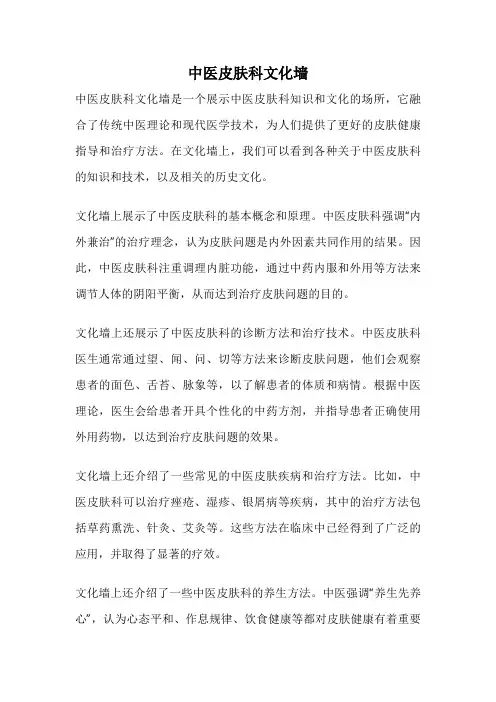 中医皮肤科文化墙

中医皮肤科文化墙是一个展示中医皮肤科知识和文化的场所，它融合了传统中医理论和现代医学技术，为人们提供了更好的皮肤健康指导和治疗方法。在文化墙上，我们可以看到各种关于中医皮肤科的知识和技术，以及相关的历史文化。

文化墙上展示了中医皮肤科的基本概念和原理。中医皮肤科强调“内外兼治”的治疗理念，认为皮肤问题是内外因素共同作用的结果。因此，中医皮肤科注重调理内脏功能，通过中药内服和外用等方法来调节人体的阴阳平衡，从而达到治疗皮肤问题的目的。

文化墙上还展示了中医皮肤科的诊断方法和治疗技术。中医皮肤科医生通常通过望、闻、问、切等方法来诊断皮肤问题，他们会观察患者的面色、舌苔、脉象等，以了解患者的体质和病情。根据中医理论，医生会给患者开具个性化的中药方剂，并指导患者正确使用外用药物，以达到治疗皮肤问题的效果。

文化墙上还介绍了一些常见的中医皮肤疾病和治疗方法。比如，中医皮肤科可以治疗痤疮、湿疹、银屑病等疾病，其中的治疗方法包括草药熏洗、针灸、艾灸等。这些方法在临床中已经得到了广泛的应用，并取得了显著的疗效。

文化墙上还介绍了一些中医皮肤科的养生方法。中医强调“养生先养心”，认为心态平和、作息规律、饮食健康等都对皮肤健康有着重要